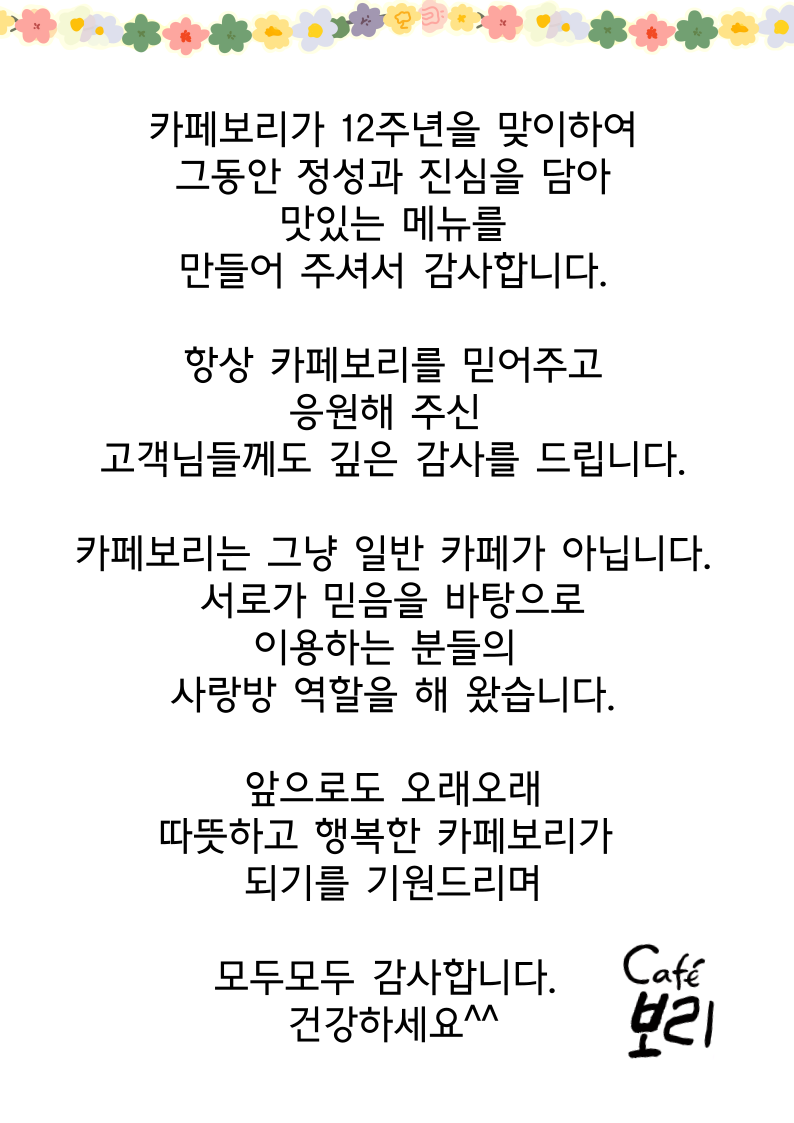 카페보리가 12주년을 맞이하여
그동안 정성과 진심을 담아
맛있는 메뉴를
만들어 주셔서 감사합니다.

항상 카페보리를 믿어주고
응원해 주신
고객님들께도 깊은 감사를 드립니다.

카페보리는 그냥 일반 카페가 아닙니다.
서로가 믿음을 바탕으로
이용하는 분들의
사랑방 역할을 해 왔습니다.

앞으로도 오래오래
따뜻하고 행복한 카페보리가
되기를 기원드리며

모두모두 감사합니다.
건강하세요^^

Café
보리